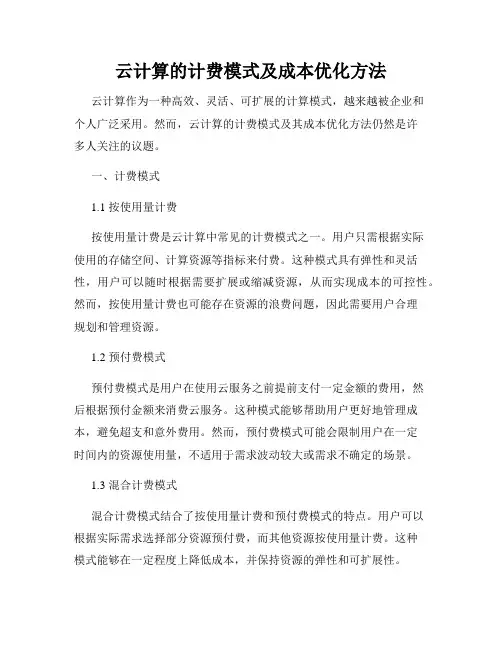 云计算的计费模式及成本优化方法

云计算作为一种高效、灵活、可扩展的计算模式，越来越被企业和个人广泛采用。然而，云计算的计费模式及其成本优化方法仍然是许多人关注的议题。

一、计费模式

1.1 按使用量计费

按使用量计费是云计算中常见的计费模式之一。用户只需根据实际使用的存储空间、计算资源等指标来付费。这种模式具有弹性和灵活性，用户可以随时根据需要扩展或缩减资源，从而实现成本的可控性。然而，按使用量计费也可能存在资源的浪费问题，因此需要用户合理规划和管理资源。

1.2 预付费模式

预付费模式是用户在使用云服务之前提前支付一定金额的费用，然后根据预付金额来消费云服务。这种模式能够帮助用户更好地管理成本，避免超支和意外费用。然而，预付费模式可能会限制用户在一定时间内的资源使用量，不适用于需求波动较大或需求不确定的场景。

1.3 混合计费模式

混合计费模式结合了按使用量计费和预付费模式的特点。用户可以根据实际需求选择部分资源预付费，而其他资源按使用量计费。这种模式能够在一定程度上降低成本，并保持资源的弹性和可扩展性。